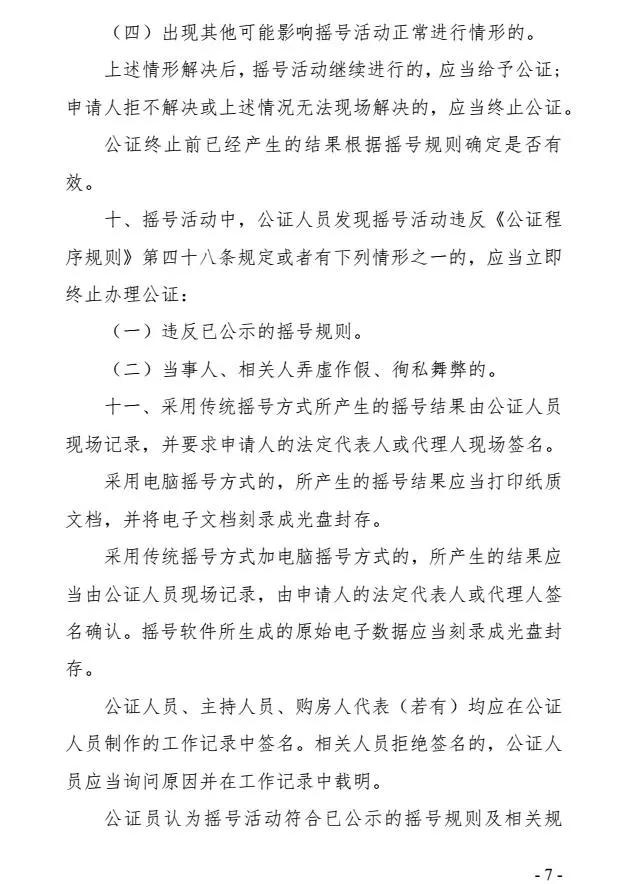 （四）出现其他可能影响摇号活动正常进行情形的。

上述情形解决后，摇号活动继续进行的，应当给予公证；申请人拒不解决或上述情况无法现场解决的，应当终止公证。

公证终止前已经产生的结果根据摇号规则确定是否有效。

十、摇号活动中，公证人员发现摇号活动违反《公证程序规则》第四十八条规定或者有下列情形之一的，应当立即终止办理公证：

（一）违反已公示的摇号规则。

（二）当事人、相关人弄虚作假、徇私舞弊的。

十一、采用传统摇号方式所产生的摇号结果由公证人员现场记录，并要求申请人的法定代表人或代理人现场签名。

采用电脑摇号方式的，所产生的摇号结果应当打印纸质文档，并将电子文档刻录成光盘封存。

采用传统摇号方式加电脑摇号方式的，所产生的结果应当由公证人员现场记录，由申请人的法定代表人或代理人签名确认。摇号软件所生成的原始电子数据应当刻录成光盘封存。

公证人员、主持人员、购房人代表（若有）均应在公证人员制作的工作记录中签名。相关人员拒绝签名的，公证人员应当询问原因并在工作记录中载明。

公证员认为摇号活动符合已公示的摇号规则及相关规

- 7 -